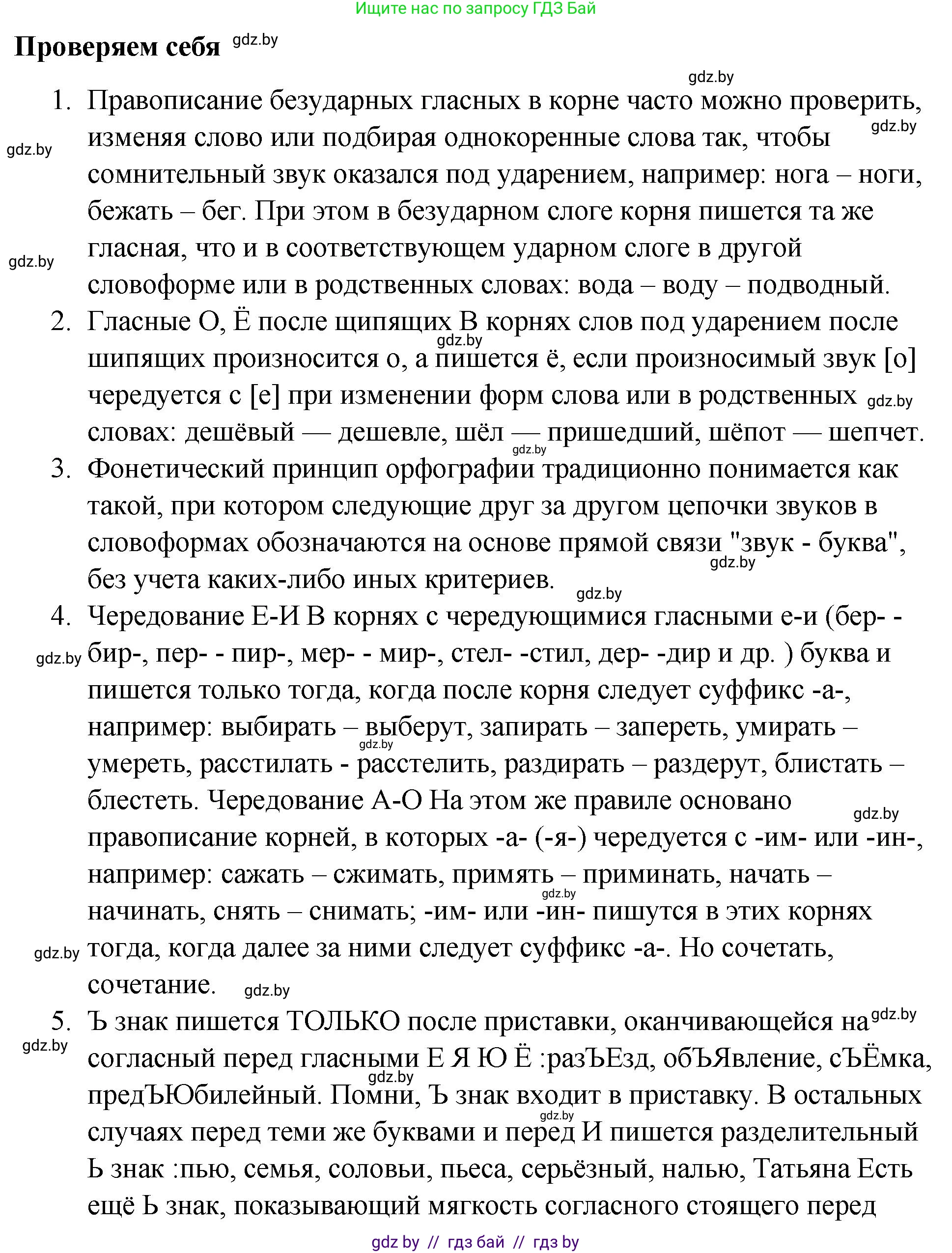 Ищите нас по запросу ГДЗ Бай

Проверяем себя gdz.by

gdz.by

1. Правописание безударных гласных в корне часто можно проверить, изменяя слово или подбирая однокоренные слова так, чтобы сомнительный звук оказался под ударением, например: нога – ноги, бежать – бег. При этом в безударном слоге корня пишется та же гласная, что и в соответствующем ударном слоге в другой словоформе или в родственных словах: вода – воду – подводный.

gdz.by gdz.by gdz.by

2. Гласные О, Ё после щипящих В корнях слов под ударением после шипящих произносится о, а пишется ё, если произносимый звук [о] чередуется с [е] при изменении форм слова или в родственных словах: дешёвый — дешевле, шёл — пришедший, шёпот — шепчет.

gdz.by gdz.by gdz.by

3. Фонетический принцип орфографии традиционно понимается как такой, при котором следующие друг за другом цепочки звуков в словоформах обозначаются на основе прямой связи "звук - буква", без учета каких-либо иных критериев.

gdz.by gdz.by

4. Чередование Е-И В корнях с чередующимися гласными е-и (бер- - бир-, пер- - пир-, мер- - мир-, стел- -стил, дер- -дир и др. ) буква и пишется только тогда, когда после корня следует суффикс -а-, например: выбирать – выберут, запирать – запереть, умирать – умереть, расстилать - расстелить, раздирать – раздерут, блистать – блестеть. Чередование А-О На этом же правиле основано правописание корней, в которых -а- (-я-) чередуется с -им- или -ин-, например: сажать – сжимать, примять – приминать, начать – начинать, снять – снимать; -им- или -ин- пишутся в этих корнях тогда, когда далее за ними следует суффикс -а-. Но сочетать, сочетание.

gdz.by gdz.by gdz.by gdz.by gdz.by gdz.by

5. Ъ знак пишется ТОЛЬКО после приставки, оканчивающейся на согласный перед гласными Е Я Ю Ё :разЪЕзд, обЪЯвление, сЪЁмка, предЪЮбилейный. Помни, Ъ знак входит в приставку. В остальных случаях перед теми же буквами и перед И пишется разделительный Ь знак :пью, семья, соловьи, пьеса, серьёзный, налью, Татьяна Есть ещё Ь знак, показывающий мягкость согласного стоящего перед

gdz.by gdz.by gdz.by gdz.by

gdz by // гдз бай // гдз by